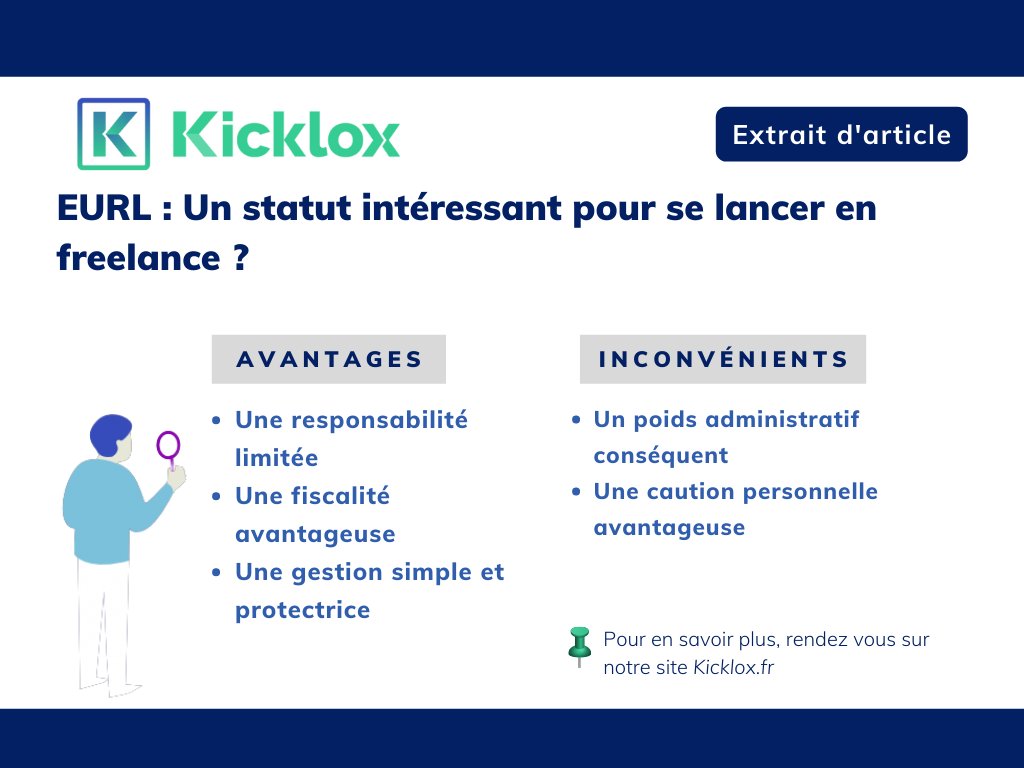 Kicklox

Extrait d'article

EURL : Un statut intéressant pour se lancer en freelance ?

AVANTAGES

- Une responsabilité limitée
- Une fiscalité avantageuse
- Une gestion simple et protectrice

INCONVÉNIENTS

- Un poids administratif conséquent
- Une caution personnelle avantageuse

Pour en savoir plus, rendez vous sur notre site Kicklox.fr